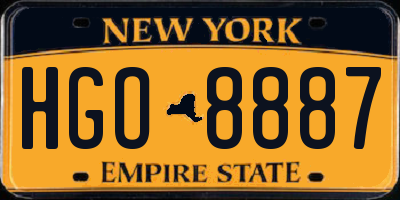 NEW YORK

HGO 8887

EMPIRE STATE